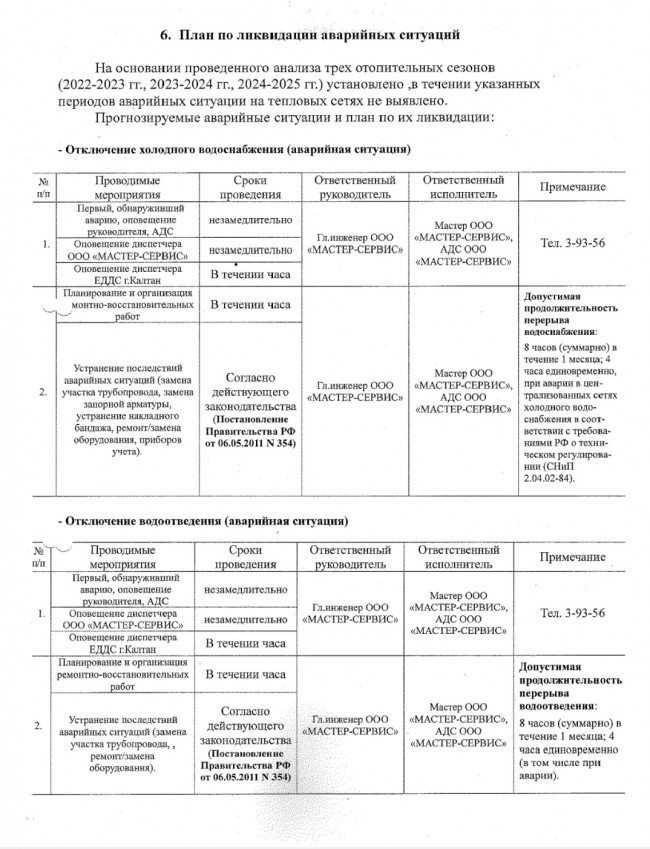 6. План по ликвидации аварийных ситуаций

На основании проведенного анализа трех отопительных сезонов (2022-2023 гг., 2023-2024 гг., 2024-2025 гг.) установлено ,в течении указанных периодов аварийных ситуации на тепловых сетях не выявлено.

Прогнозируемые аварийные ситуации и план по их ликвидации:

- Отключение холодного водоснабжения (аварийная ситуация)

| № п/п | Проводимые мероприятия | Сроки проведения | Ответственный руководитель | Ответственный исполнитель | Примечание |
|---|---|---|---|---|---|
| 1. | Первый, обнаруживший аварию, оповещение руководителя, АДС | незамедлительно | Гл.инженер ООО «МАСТЕР-СЕРВИС» | Мастер ООО «МАСТЕР-СЕРВИС», АДС ООО «МАСТЕР-СЕРВИС» | Тел. 3-93-56 |
| | Оповещение диспетчера ООО «МАСТЕР-СЕРВИС» | незамедлительно | | | |
| | Оповещение диспетчера ЕДДС г.Калтан | В течении часа | | | |
| 2. | Планирование и организация монтно-восстановительных работ | В течении часа | Гл.инженер ООО «МАСТЕР-СЕРВИС» | Мастер ООО «МАСТЕР-СЕРВИС», АДС ООО «МАСТЕР-СЕРВИС» | Допустимая продолжительность перерыва водоснабжения: 8 часов (суммарно) в течение 1 месяца; 4 часа единовременно, при аварии в централизованных сетях холодного водоснабжения в соответствии с требованиями РФ о техническом регулировании (СНиП 2.04.02-84). |
| | Устранение последствий аварийных ситуаций (замена участка трубопровода, замена запорной арматуры, устранение накладного бандажа, ремонт/замена оборудования, приборов учета). | Согласно действующего законодательства (Постановление Правительства РФ от 06.05.2011 N 354) | | | |

- Отключение водоотведения (аварийная ситуация)

| № п/п | Проводимые мероприятия | Сроки проведения | Ответственный руководитель | Ответственный исполнитель | Примечание |
|---|---|---|---|---|---|
| 1. | Первый, обнаруживший аварию, оповещение руководителя, АДС | незамедлительно | Гл.инженер ООО «МАСТЕР-СЕРВИС» | Мастер ООО «МАСТЕР-СЕРВИС», АДС ООО «МАСТЕР-СЕРВИС» | Тел. 3-93-56 |
| | Оповещение диспетчера ООО «МАСТЕР-СЕРВИС» | незамедлительно | | | |
| | Оповещение диспетчера ЕДДС г.Калтан | В течении часа | | | |
| 2. | Планирование и организация ремонтно-восстановительных работ | В течении часа | Гл.инженер ООО «МАСТЕР-СЕРВИС» | Мастер ООО «МАСТЕР-СЕРВИС», АДС ООО «МАСТЕР-СЕРВИС» | Допустимая продолжительность перерыва водоотведения: 8 часов (суммарно) в течение 1 месяца; 4 часа единовременно (в том числе при аварии). |
| | Устранение последствий аварийных ситуаций (замена участка трубопровода, , ремонт/замена оборудования). | Согласно действующего законодательства (Постановление Правительства РФ от 06.05.2011 N 354) | | | |